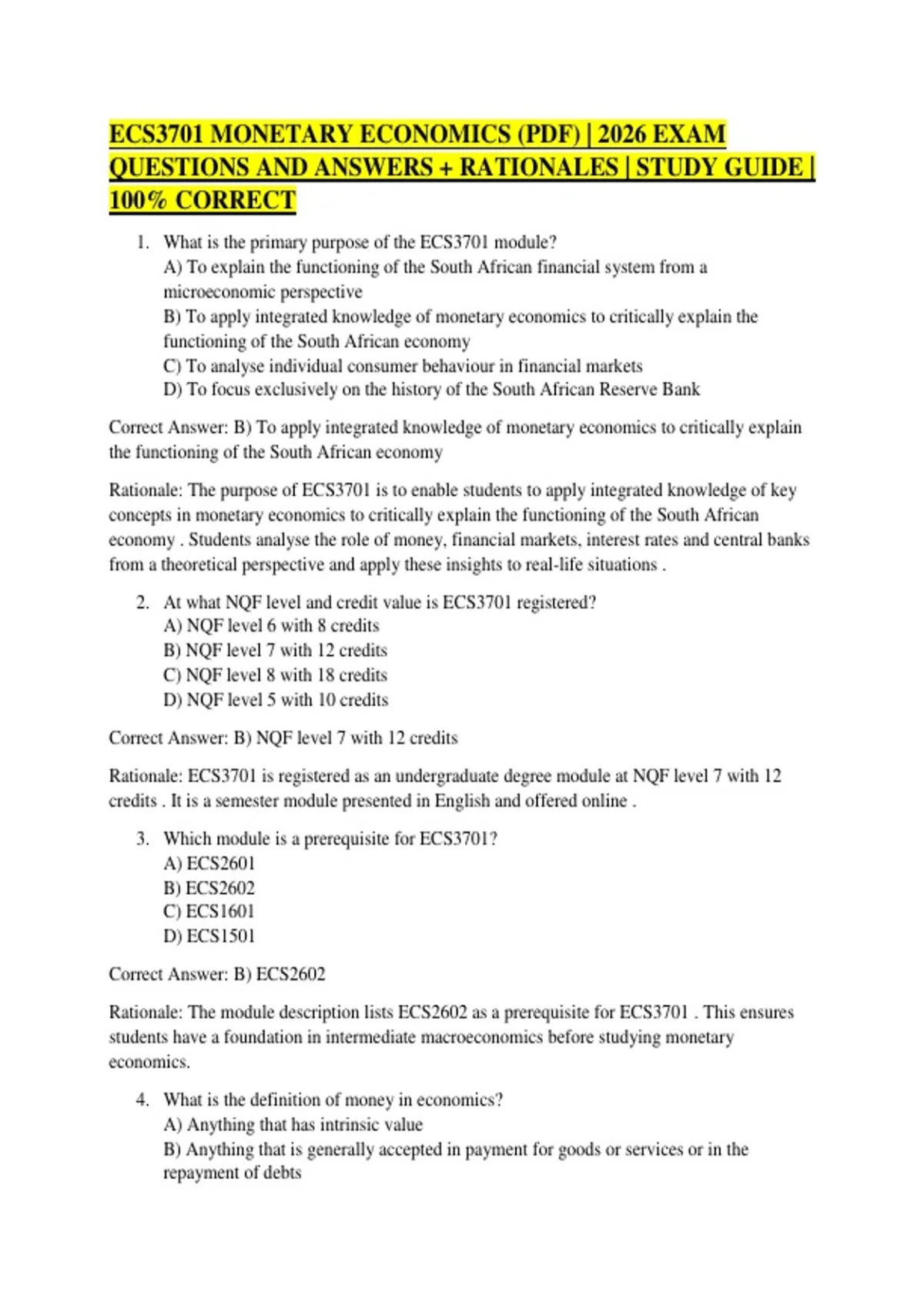 ECS3701 MONETARY ECONOMICS (PDF) | 2026 EXAM QUESTIONS AND ANSWERS + RATIONALES | STUDY GUIDE | 100% CORRECT

1. What is the primary purpose of the ECS3701 module?
A) To explain the functioning of the South African financial system from a microeconomic perspective
B) To apply integrated knowledge of monetary economics to critically explain the functioning of the South African economy
C) To analyse individual consumer behaviour in financial markets
D) To focus exclusively on the history of the South African Reserve Bank

Correct Answer: B) To apply integrated knowledge of monetary economics to critically explain the functioning of the South African economy

Rationale: The purpose of ECS3701 is to enable students to apply integrated knowledge of key concepts in monetary economics to critically explain the functioning of the South African economy . Students analyse the role of money, financial markets, interest rates and central banks from a theoretical perspective and apply these insights to real-life situations .

2. At what NQF level and credit value is ECS3701 registered?
A) NQF level 6 with 8 credits
B) NQF level 7 with 12 credits
C) NQF level 8 with 18 credits
D) NQF level 5 with 10 credits

Correct Answer: B) NQF level 7 with 12 credits

Rationale: ECS3701 is registered as an undergraduate degree module at NQF level 7 with 12 credits . It is a semester module presented in English and offered online .

3. Which module is a prerequisite for ECS3701?
A) ECS2601
B) ECS2602
C) ECS1601
D) ECS1501

Correct Answer: B) ECS2602

Rationale: The module description lists ECS2602 as a prerequisite for ECS3701 . This ensures students have a foundation in intermediate macroeconomics before studying monetary economics.

4. What is the definition of money in economics?
A) Anything that has intrinsic value
B) Anything that is generally accepted in payment for goods or services or in the repayment of debts